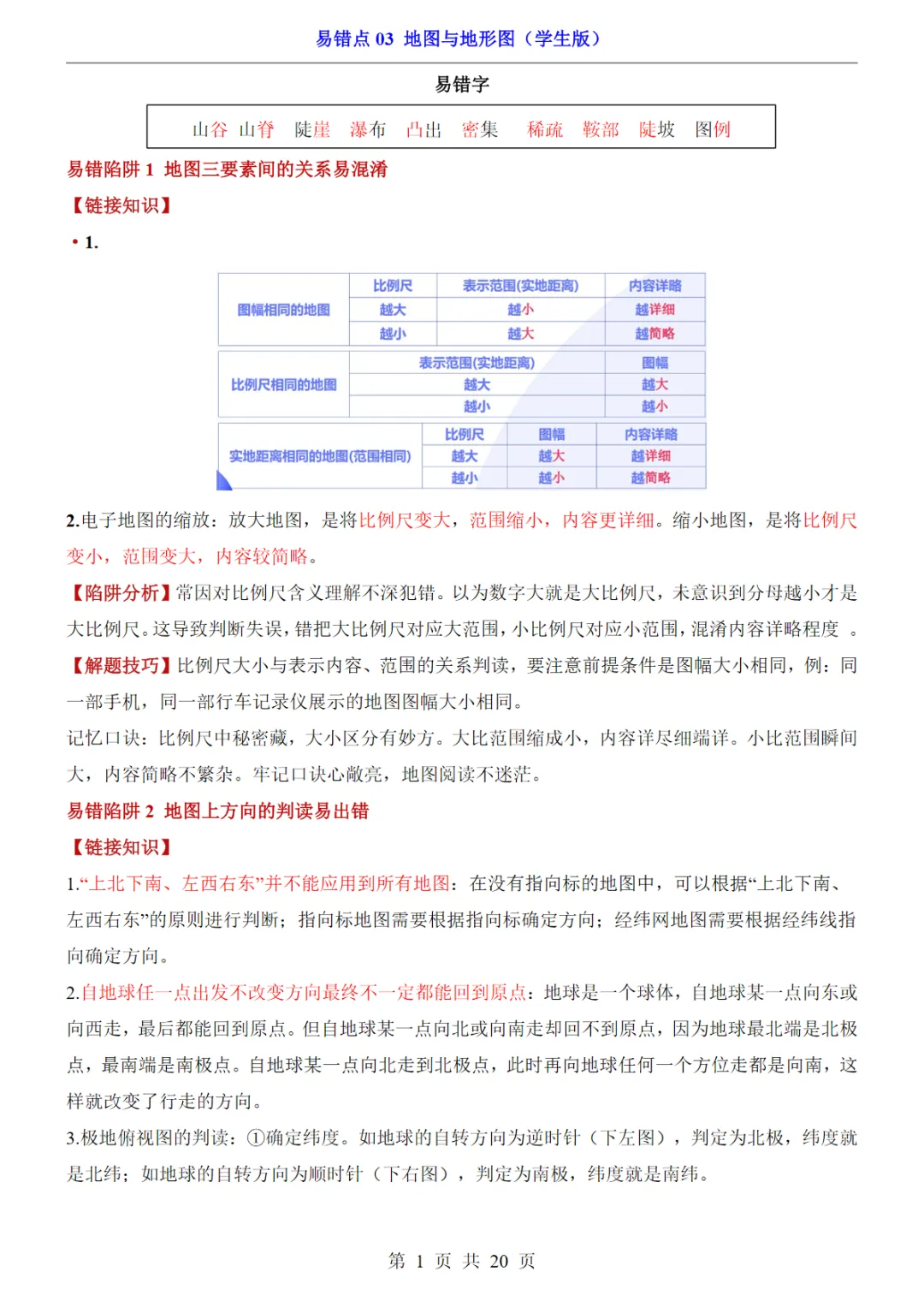 易错点 03 地图与地形图（学生版）

易错字

山谷 山脊 陡崖 瀑布 凸出 密集 稀疏 鞍部 陡坡 图例

易错陷阱 1 地图三要素间的关系易混淆

【链接知识】

• 1.

| 图幅相同的地图 | 比例尺 | 表示范围(实地距离) | 内容详略 |
|---|---|---|---|
| | 越大 | 越小 | 越详细 |
| | 越小 | 越大 | 越简略 |

| 比例尺相同的地图 | 表示范围(实地距离) | 图幅 |
|---|---|---|
| | 越大 | 越大 |
| | 越小 | 越小 |

| 实地距离相同的地图(范围相同) | 比例尺 | 图幅 | 内容详略 |
|---|---|---|---|
| | 越大 | 越大 | 越详细 |
| | 越小 | 越小 | 越简略 |

2.电子地图的缩放：放大地图，是将比例尺变大，范围缩小，内容更详细。缩小地图，是将比例尺变小，范围变大，内容较简略。

【陷阱分析】常因对比例尺含义理解不深犯错。以为数字大就是大比例尺，未意识到分母越小才是大比例尺。这导致判断失误，错把大比例尺对应大范围，小比例尺对应小范围，混淆内容详略程度 。

【解题技巧】比例尺大小与表示内容、范围的关系判读，要注意前提条件是图幅大小相同，例：同一部手机，同一部行车记录仪展示的地图图幅大小相同。

记忆口诀：比例尺中秘密藏，大小区分有妙方。大比范围缩成小，内容详尽细端详。小比范围瞬间大，内容简略不繁杂。牢记口诀心敞亮，地图阅读不迷茫。

易错陷阱 2 地图上方向的判读易出错

【链接知识】

1.“上北下南、左西右东”并不能应用到所有地图：在没有指向标的地图中，可以根据“上北下南、左西右东”的原则进行判断；指向标地图需要根据指向标确定方向；经纬网地图需要根据经纬线指向确定方向。

2.自地球任一点出发不改变方向最终不一定都能回到原点：地球是一个球体，自地球某一点向东或向西走，最后都能回到原点。但自地球某一点向北或向南走却回不到原点，因为地球最北端是北极点，最南端是南极点。自地球某一点向北走到北极点，此时再向地球任何一个方位走都是向南，这样就改变了行走的方向。

3.极地俯视图的判读：①确定纬度。如地球的自转方向为逆时针（下左图），判定为北极，纬度就是北纬；如地球的自转方向为顺时针（下右图），判定为南极，纬度就是南纬。

第 1 页 共 20 页